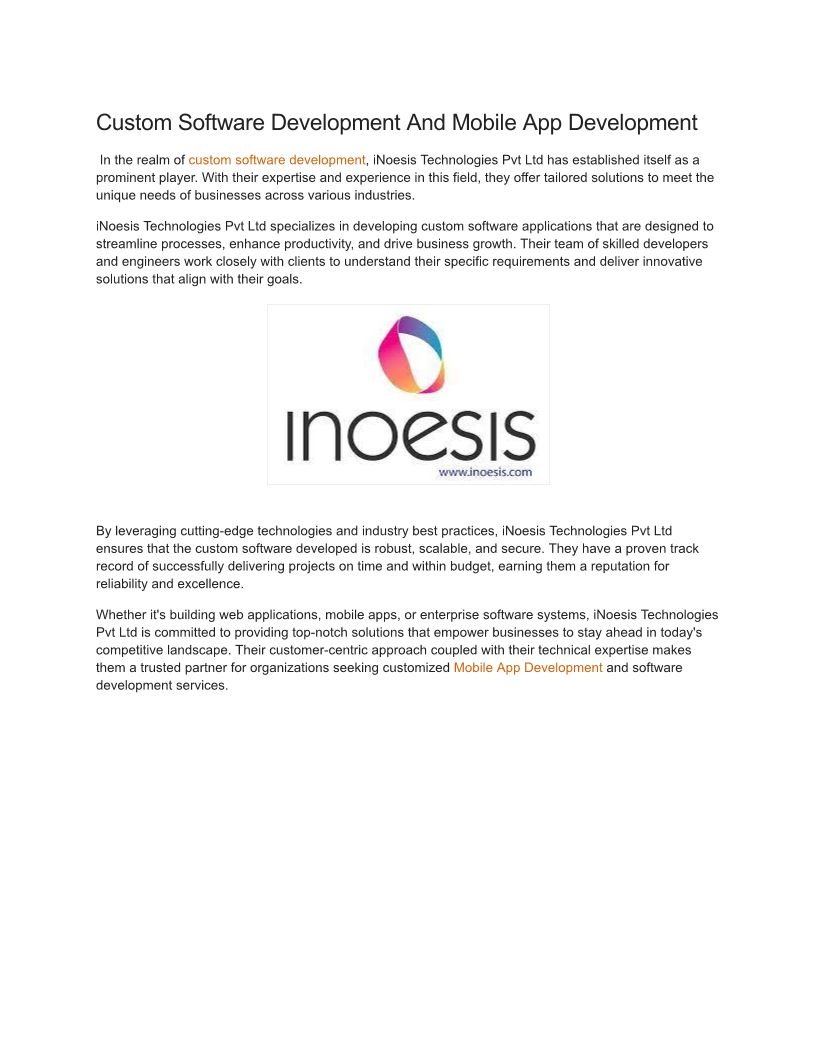 Custom Software Development And Mobile App Development

In the realm of custom software development, iNoesis Technologies Pvt Ltd has established itself as a prominent player. With their expertise and experience in this field, they offer tailored solutions to meet the unique needs of businesses across various industries.

iNoesis Technologies Pvt Ltd specializes in developing custom software applications that are designed to streamline processes, enhance productivity, and drive business growth. Their team of skilled developers and engineers work closely with clients to understand their specific requirements and deliver innovative solutions that align with their goals.

inoesis

www.inoesis.com

By leveraging cutting-edge technologies and industry best practices, iNoesis Technologies Pvt Ltd ensures that the custom software developed is robust, scalable, and secure. They have a proven track record of successfully delivering projects on time and within budget, earning them a reputation for reliability and excellence.

Whether it's building web applications, mobile apps, or enterprise software systems, iNoesis Technologies Pvt Ltd is committed to providing top-notch solutions that empower businesses to stay ahead in today's competitive landscape. Their customer-centric approach coupled with their technical expertise makes them a trusted partner for organizations seeking customized Mobile App Development and software development services.